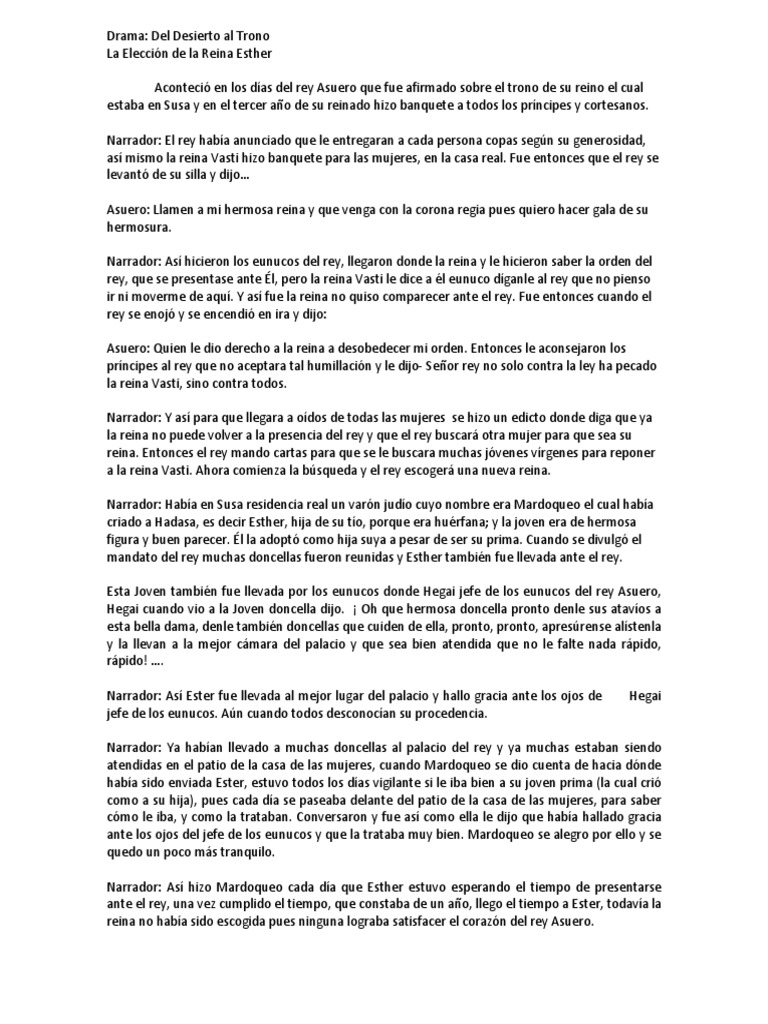 Drama: Del Desierto al Trono
La Elección de la Reina Esther

Aconteció en los días del rey Asuero que fue afirmado sobre el trono de su reino el cual estaba en Susa y en el tercer año de su reinado hizo banquete a todos los príncipes y cortesanos.

Narrador: El rey había anunciado que le entregaran a cada persona copas según su generosidad, así mismo la reina Vasti hizo banquete para las mujeres, en la casa real. Fue entonces que el rey se levantó de su silla y dijo...

Asuero: Llamen a mi hermosa reina y que venga con la corona regia pues quiero hacer gala de su hermosura.

Narrador: Así hicieron los eunucos del rey, llegaron donde la reina y le hicieron saber la orden del rey, que se presentase ante Él, pero la reina Vasti le dice a él eunuco díganle al rey que no pienso ir ni moverme de aquí. Y así fue la reina no quiso comparecer ante el rey. Fue entonces cuando el rey se enojó y se encendió en ira y dijo:

Asuero: Quien le dio derecho a la reina a desobedecer mi orden. Entonces le aconsejaron los príncipes al rey que no aceptara tal humillación y le dijo- Señor rey no solo contra la ley ha pecado la reina Vasti, sino contra todos.

Narrador: Y así para que llegara a oídos de todas las mujeres se hizo un edicto donde diga que ya la reina no puede volver a la presencia del rey y que el rey buscará otra mujer para que sea su reina. Entonces el rey mando cartas para que se le buscara muchas jóvenes vírgenes para reponer a la reina Vasti. Ahora comienza la búsqueda y el rey escogerá una nueva reina.

Narrador: Había en Susa residencia real un varón judío cuyo nombre era Mardoqueo el cual había criado a Hadasa, es decir Esther, hija de su tío, porque era huérfana; y la joven era de hermosa figura y buen parecer. Él la adoptó como hija suya a pesar de ser su prima. Cuando se divulgó el mandato del rey muchas doncellas fueron reunidas y Esther también fue llevada ante el rey.

Esta Joven también fue llevada por los eunucos donde Hegai jefe de los eunucos del rey Asuero, Hegai cuando vio a la Joven doncella dijo. ¡ Oh que hermosa doncella pronto denle sus atavíos a esta bella dama, denle también doncellas que cuiden de ella, pronto, pronto, apresúrense alístenla y la llevan a la mejor cámara del palacio y que sea bien atendida que no le falte nada rápido, rápido! ....

Narrador: Así Ester fue llevada al mejor lugar del palacio y hallo gracia ante los ojos de Hegai jefe de los eunucos. Aún cuando todos desconocían su procedencia.

Narrador: Ya habían llevado a muchas doncellas al palacio del rey y ya muchas estaban siendo atendidas en el patio de la casa de las mujeres, cuando Mardoqueo se dio cuenta de hacia dónde había sido enviada Ester, estuvo todos los días vigilante si le iba bien a su joven prima (la cual crió como a su hija), pues cada día se paseaba delante del patio de la casa de las mujeres, para saber cómo le iba, y como la trataban. Conversaron y fue así como ella le dijo que había hallado gracia ante los ojos del jefe de los eunucos y que la trataba muy bien. Mardoqueo se alegro por ello y se quedo un poco más tranquilo.

Narrador: Así hizo Mardoqueo cada día que Esther estuvo esperando el tiempo de presentarse ante el rey, una vez cumplido el tiempo, que constaba de un año, llego el tiempo a Ester, todavía la reina no había sido escogida pues ninguna lograba satisfacer el corazón del rey Asuero.